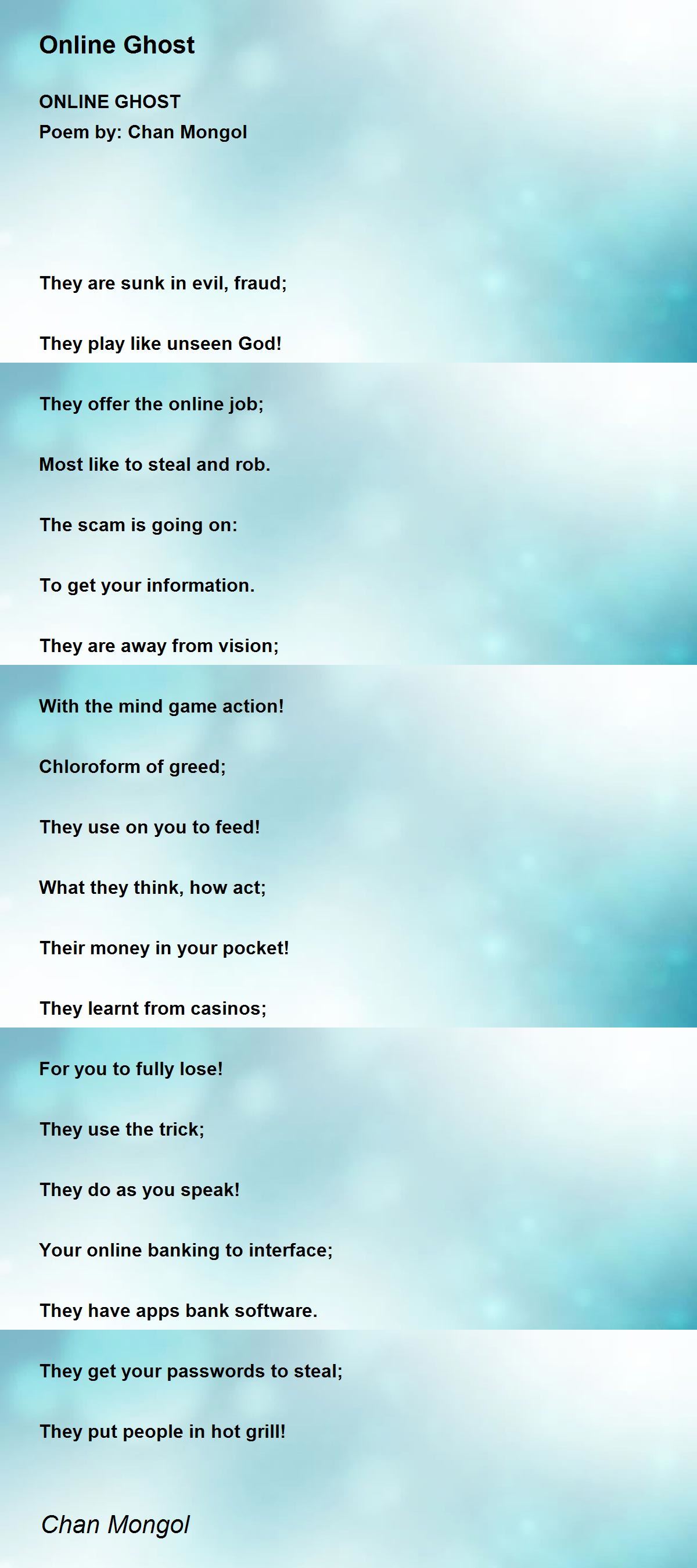 Online Ghost

ONLINE GHOST
Poem by: Chan Mongol

They are sunk in evil, fraud;

They play like unseen God!

They offer the online job;

Most like to steal and rob.

The scam is going on:

To get your information.

They are away from vision;

With the mind game action!

Chloroform of greed;

They use on you to feed!

What they think, how act;

Their money in your pocket!

They learnt from casinos;

For you to fully lose!

They use the trick;

They do as you speak!

Your online banking to interface;

They have apps bank software.

They get your passwords to steal;

They put people in hot grill!

Chan Mongol